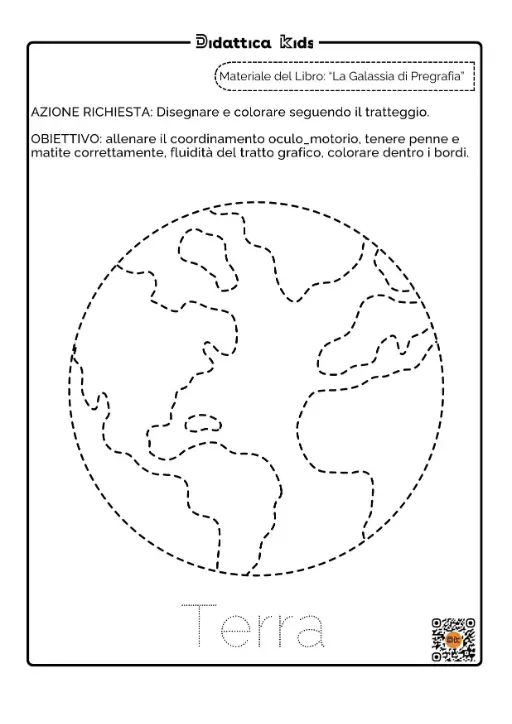 Didattica Kids

Materiale del Libro: "La Galassia di Pregrafia"

AZIONE RICHIESTA: Disegnare e colorare seguendo il tratteggio.

OBIETTIVO: allenare il coordinamento oculo_motorio, tenere penne e matite correttamente, fluidità del tratto grafico, colorare dentro i bordi.

Terra